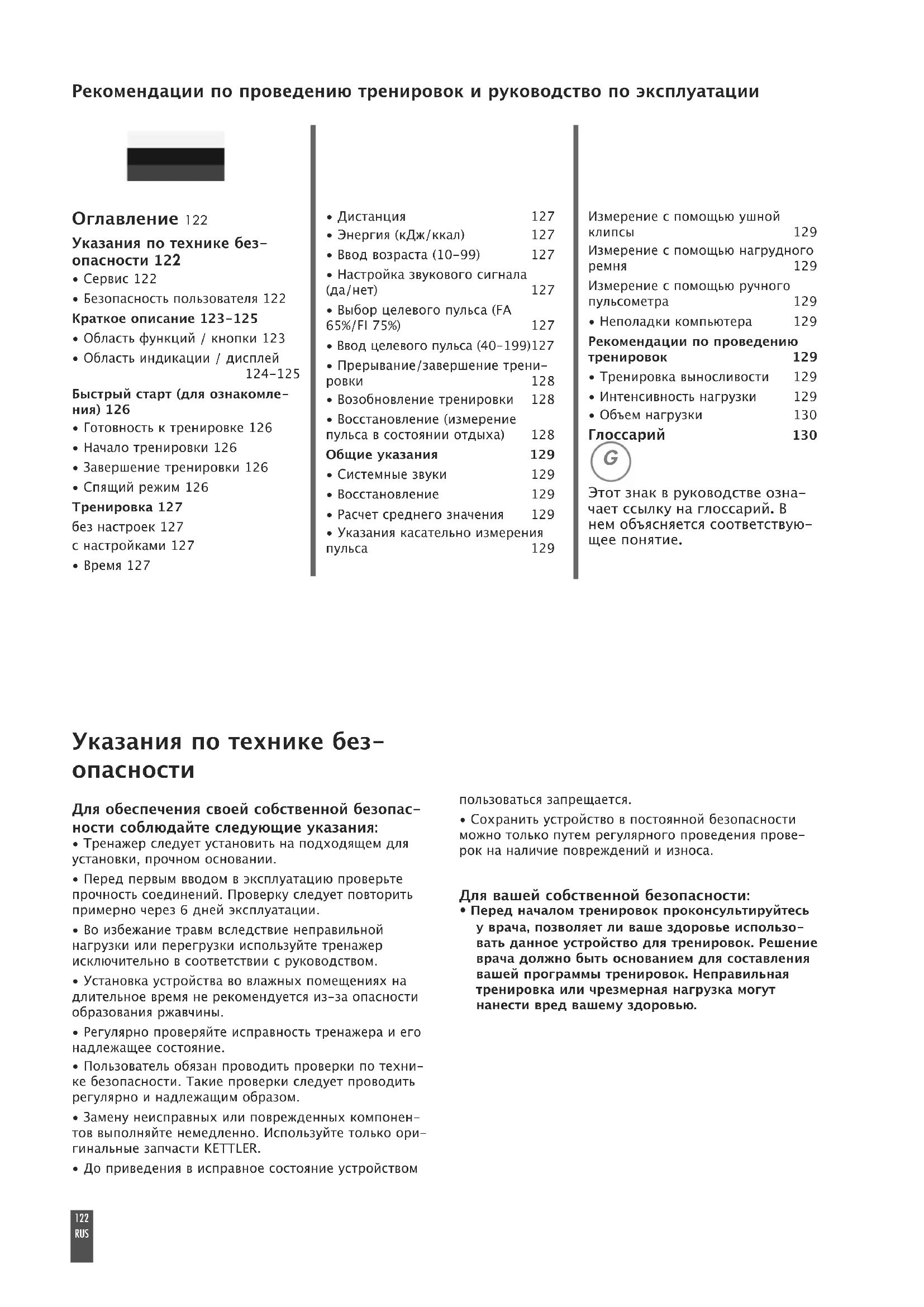 Рекомендации по проведению тренировок и руководство по эксплуатации

Оглавление 122
Указания по технике безопасности 122
• Сервис 122
• Безопасность пользователя 122
Краткое описание 123-125
• Область функций / кнопки 123
• Область индикации / дисплей 124-125
Быстрый старт (для ознакомления) 126
• Готовность к тренировке 126
• Начало тренировки 126
• Завершение тренировки 126
• Спящий режим 126
Тренировка 127
без настроек 127
с настройками 127
• Время 127

• Дистанция 127
• Энергия (кДж/ккал) 127
• Ввод возраста (10-99) 127
• Настройка звукового сигнала (да/нет) 127
• Выбор целевого пульса (FA 65%/FI 75%) 127
• Ввод целевого пульса (40-199)127
• Прерывание/завершение тренировки 128
• Возобновление тренировки 128
• Восстановление (измерение пульса в состоянии отдыха) 128
Общие указания 129
• Системные звуки 129
• Восстановление 129
• Расчет среднего значения 129
• Указания касательно измерения пульса 129

Измерение с помощью ушной клипсы 129
Измерение с помощью нагрудного ремня 129
Измерение с помощью ручного пульсометра 129
• Неполадки компьютера 129
Рекомендации по проведению тренировок 129
• Тренировка выносливости 129
• Интенсивность нагрузки 129
• Объем нагрузки 130
Глоссарий 130
G
Этот знак в руководстве означает ссылку на глоссарий. В нем объясняется соответствующее понятие.

Указания по технике безопасности

Для обеспечения своей собственной безопасности соблюдайте следующие указания:
• Тренажер следует установить на подходящем для установки, прочном основании.
• Перед первым вводом в эксплуатацию проверьте прочность соединений. Проверку следует повторить примерно через 6 дней эксплуатации.
• Во избежание травм вследствие неправильной нагрузки или перегрузки используйте тренажер исключительно в соответствии с руководством.
• Установка устройства во влажных помещениях на длительное время не рекомендуется из-за опасности образования ржавчины.
• Регулярно проверяйте исправность тренажера и его надлежащее состояние.
• Пользователь обязан проводить проверки по технике безопасности. Такие проверки следует проводить регулярно и надлежащим образом.
• Замену неисправных или поврежденных компонентов выполняйте немедленно. Используйте только оригинальные запчасти KETTLER.
• До приведения в исправное состояние устройством пользоваться запрещается.
• Сохранить устройство в постоянной безопасности можно только путем регулярного проведения проверок на наличие повреждений и износа.

Для вашей собственной безопасности:
• Перед началом тренировок проконсультируйтесь у врача, позволяет ли ваше здоровье использовать данное устройство для тренировок. Решение врача должно быть основанием для составления вашей программы тренировок. Неправильная тренировка или чрезмерная нагрузка могут нанести вред вашему здоровью.

122
RUS